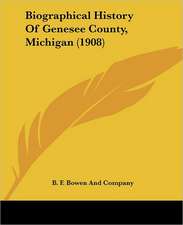 Biographical History Of Genesee County, Michigan (1908)

B. F. Bowen And Company